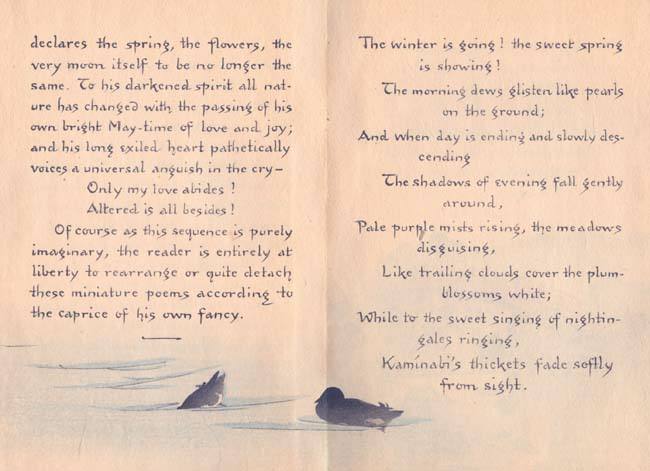 declares the spring, the flowers, the very moon itself to be no longer the same. To his darkened spirit all nature has changed with the passing of his own bright May-time of love and joy; and his long exiled heart pathetically voices a universal anguish in the cry—

Only my love abides!
Altered is all besides!

Of course as this sequence is purely imaginary, the reader is entirely at liberty to rearrange or quite detach these miniature poems according to the caprice of his own fancy.

The winter is going! the sweet spring is showing!
The morning dews glisten like pearls on the ground;
And when day is ending and slowly descending
The shadows of evening fall gently around,
Pale purple mists rising, the meadows disguising,
Like trailing clouds cover the plum-blossoms white;
While to the sweet singing of nightingales ringing,
Kaminabi's thickets fade softly from sight.